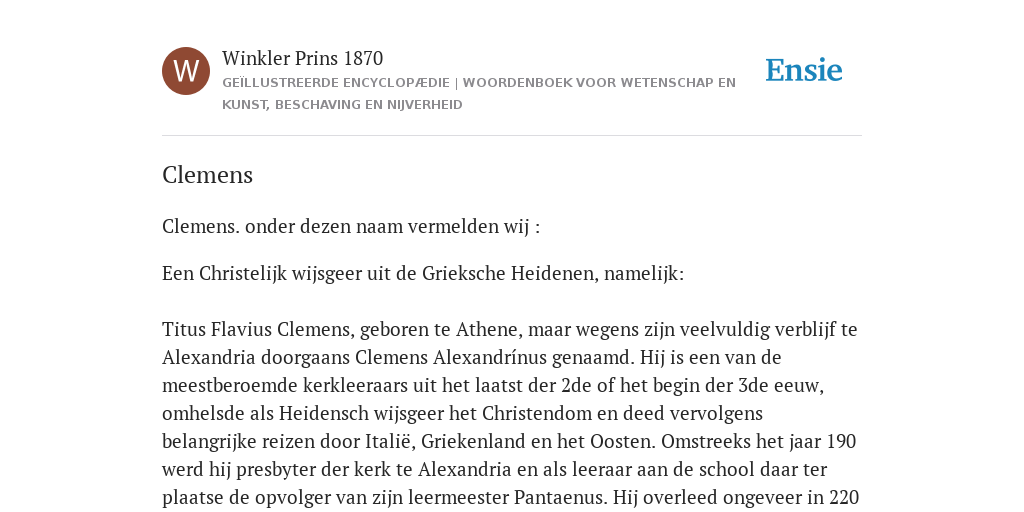 W

Winkler Prins 1870

GEÏLLUSTREERDE ENCYCLOPÆDIE | WOORDENBOEK VOOR WETENSCHAP EN KUNST, BESCHAVING EN NIJVERHEID

Ensie

Clemens

Clemens. onder dezen naam vermelden wij :

Een Christelijk wijsgeer uit de Grieksche Heidenen, namelijk:

Titus Flavius Clemens, geboren te Athene, maar wegens zijn veelvuldig verblijf te Alexandria doorgaans Clemens Alexandrínus genaamd. Hij is een van de meestberoemde kerkleeraars uit het laatst der 2de of het begin der 3de eeuw, omhelsde als Heidensch wijsgeer het Christendom en deed vervolgens belangrijke reizen door Italië, Griekenland en het Oosten. Omstreeks het jaar 190 werd hij presbyter der kerk te Alexandria en als leeraar aan de school daar ter plaatse de opvolger van zijn leermeester Pantaenus. Hij overleed ongeveer in 220